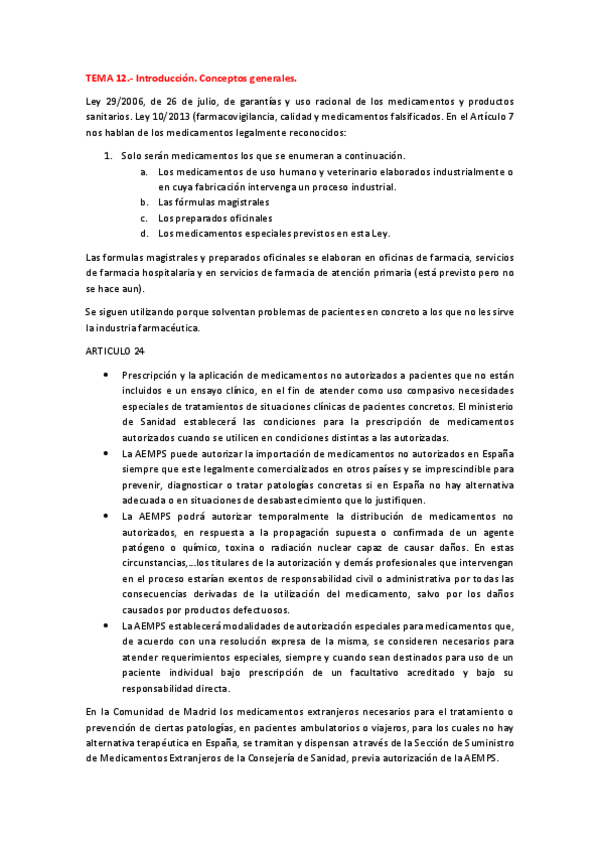 TEMA 12.- Introducción. Conceptos generales.

Ley 29/2006, de 26 de julio, de garantías y uso racional de los medicamentos y productos sanitarios. Ley 10/2013 (farmacovigilancia, calidad y medicamentos falsificados. En el Artículo 7 nos hablan de los medicamentos legalmente reconocidos:

1. Solo serán medicamentos los que se enumeran a continuación.
a. Los medicamentos de uso humano y veterinario elaborados industrialmente o en cuya fabricación intervenga un proceso industrial.
b. Las fórmulas magistrales
c. Los preparados oficinales
d. Los medicamentos especiales previstos en esta Ley.

Las formulas magistrales y preparados oficinales se elaboran en oficinas de farmacia, servicios de farmacia hospitalaria y en servicios de farmacia de atención primaria (está previsto pero no se hace aun).

Se siguen utilizando porque solventan problemas de pacientes en concreto a los que no les sirve la industria farmacéutica.

ARTICULO 24

• Prescripción y la aplicación de medicamentos no autorizados a pacientes que no están incluidos e un ensayo clínico, en el fin de atender como uso compasivo necesidades especiales de tratamientos de situaciones clínicas de pacientes concretos. El ministerio de Sanidad establecerá las condiciones para la prescripción de medicamentos autorizados cuando se utilicen en condiciones distintas a las autorizadas.
• La AEMPS puede autorizar la importación de medicamentos no autorizados en España siempre que este legalmente comercializados en otros países y se imprescindible para prevenir, diagnosticar o tratar patologías concretas si en España no hay alternativa adecuada o en situaciones de desabastecimiento que lo justifiquen.
• La AEMPS podrá autorizar temporalmente la distribución de medicamentos no autorizados, en respuesta a la propagación supuesta o confirmada de un agente patógeno o químico, toxina o radiación nuclear capaz de causar daños. En estas circunstancias,…los titulares de la autorización y demás profesionales que intervengan en el proceso estarían exentos de responsabilidad civil o administrativa por todas las consecuencias derivadas de la utilización del medicamento, salvo por los daños causados por productos defectuosos.
• La AEMPS establecerá modalidades de autorización especiales para medicamentos que, de acuerdo con una resolución expresa de la misma, se consideren necesarios para atender requerimientos especiales, siempre y cuando sean destinados para uso de un paciente individual bajo prescripción de un facultativo acreditado y bajo su responsabilidad directa.

En la Comunidad de Madrid los medicamentos extranjeros necesarios para el tratamiento o prevención de ciertas patologías, en pacientes ambulatorios o viajeros, para los cuales no hay alternativa terapéutica en España, se tramitan y dispensan a través de la Sección de Suministro de Medicamentos Extranjeros de la Consejería de Sanidad, previa autorización de la AEMPS.